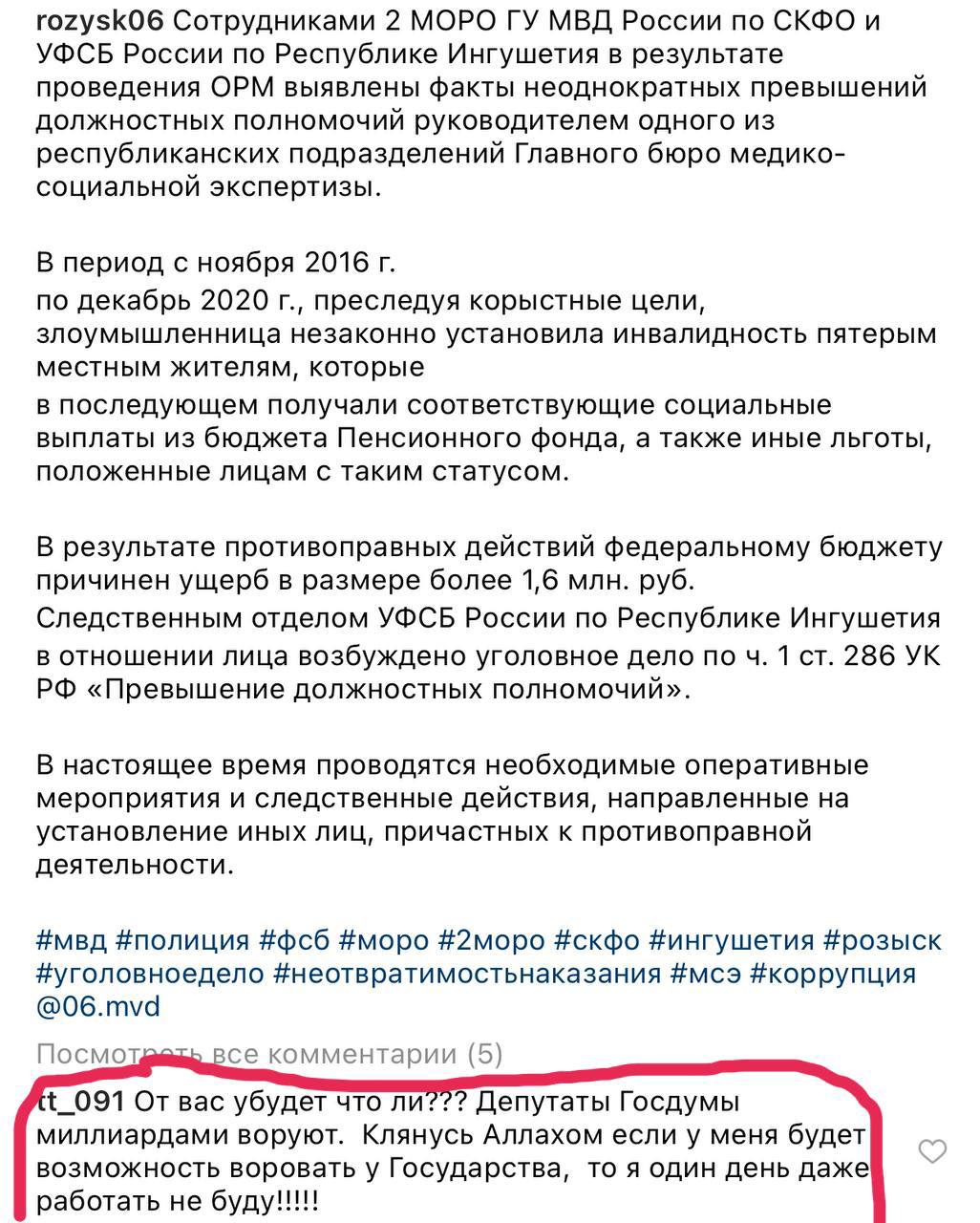 rozysk06 Сотрудниками 2 МОРО ГУ МВД России по СКФО и УФСБ России по Республике Ингушетия в результате проведения ОРМ выявлены факты неоднократных превышений должностных полномочий руководителем одного из республиканских подразделений Главного бюро медико-социальной экспертизы.

В период с ноября 2016 г.
по декабрь 2020 г., преследуя корыстные цели, злоумышленница незаконно установила инвалидность пятерым местным жителям, которые
в последующем получали соответствующие социальные выплаты из бюджета Пенсионного фонда, а также иные льготы, положенные лицам с таким статусом.

В результате противоправных действий федеральному бюджету причинен ущерб в размере более 1,6 млн. руб.
Следственным отделом УФСБ России по Республике Ингушетия в отношении лица возбуждено уголовное дело по ч. 1 ст. 286 УК РФ «Превышение должностных полномочий».

В настоящее время проводятся необходимые оперативные мероприятия и следственные действия, направленные на установление иных лиц, причастных к противоправной деятельности.

#мвд #полиция #фсб #моро #2моро #скфо #ингушетия #розыск #уголовноедело #неотвратимостьнаказания #мсэ #коррупция @06.mvd

Посмотреть все комментарии (5)
tt_091 От вас убудет что ли??? Депутаты Госдумы миллиардами воруют. Клянусь Аллахом если у меня будет возможность воровать у Государства, то я один день даже работать не буду!!!!!